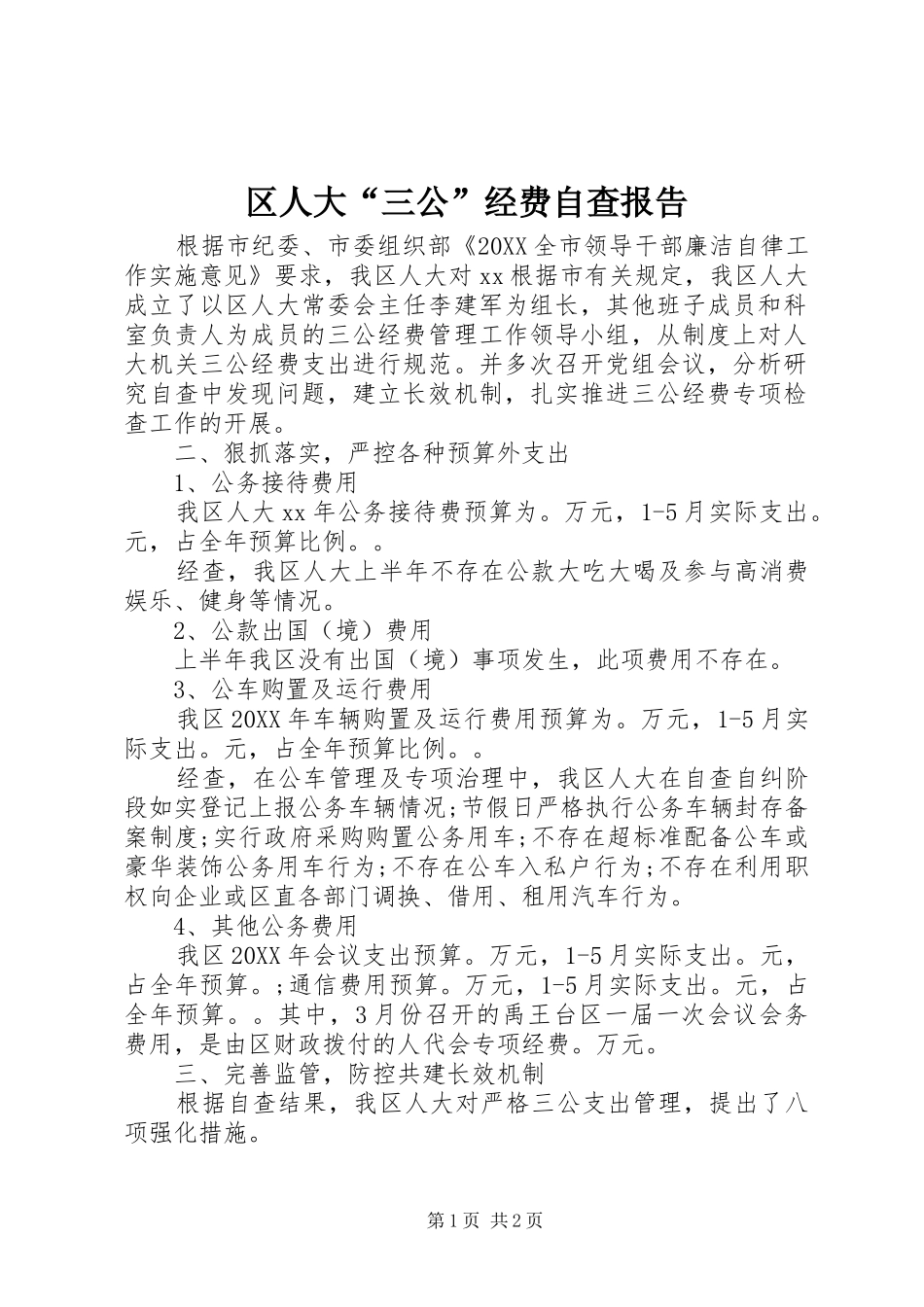 区人大“三公”经费自查报告

根据市纪委、市委组织部《20XX全市领导干部廉洁自律工作实施意见》要求，我区人大对xx根据市有关规定，我区人大成立了以区人大常委会主任李建军为组长，其他班子成员和科室负责人为成员的三公经费管理工作领导小组，从制度上对人大机关三公经费支出进行规范。并多次召开党组会议，分析研究自查中发现问题，建立长效机制，扎实推进三公经费专项检查工作的开展。

二、狠抓落实，严控各种预算外支出

1、公务接待费用

我区人大xx年公务接待费预算为。万元，1-5月实际支出。元，占全年预算比例。。

经查，我区人大上半年不存在公款大吃大喝及参与高消费娱乐、健身等情况。

2、公款出国（境）费用

上半年我区没有出国（境）事项发生，此项费用不存在。

3、公车购置及运行费用

我区20XX年车辆购置及运行费用预算为。万元，1-5月实际支出。元，占全年预算比例。。

经查，在公车管理及专项治理中，我区人大在自查自纠阶段如实登记上报公务车辆情况;节假日严格执行公务车辆封存备案制度;实行政府采购购置公务用车;不存在超标准配备公车或豪华装饰公务用车行为;不存在公车入私户行为;不存在利用职权向企业或区直各部门调换、借用、租用汽车行为。

4、其他公务费用

我区20XX年会议支出预算。万元，1-5月实际支出。元，占全年预算。;通信费用预算。万元，1-5月实际支出。元，占全年预算。。其中，3月份召开的禹王台区一届一次会议会务费用，是由区财政拨付的人代会专项经费。万元。

三、完善监管，防控共建长效机制

根据自查结果，我区人大对严格三公支出管理，提出了八项强化措施。

第1页 共2页